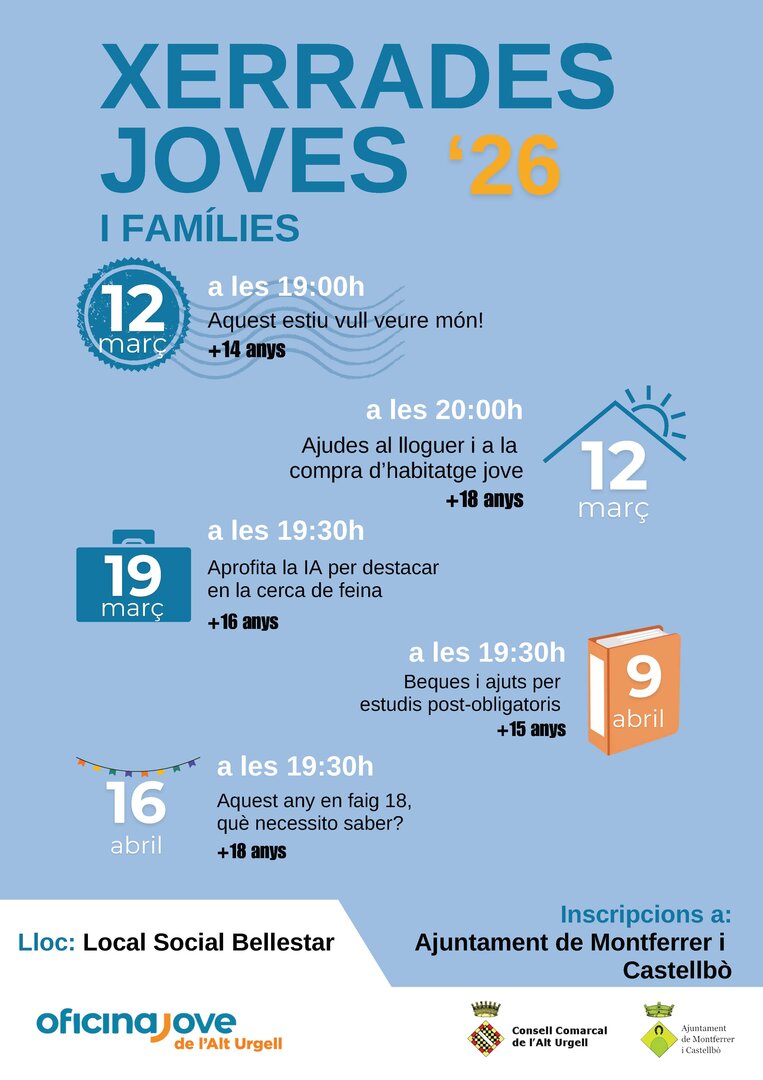 XERRADES JOVES '26
I FAMÍLIES

12
març

a les 19:00h
Aquest estiu vull veure món!
+14 anys

a les 20:00h
Ajudes al lloguer i a la compra d'habitatge jove
+18 anys

12
març

19
març

a les 19:30h
Aprofita la IA per destacar en la cerca de feina
+16 anys

a les 19:30h
Beques i ajuts per estudis post-obligatoris
+15 anys

9
abril

16
abril

a les 19:30h
Aquest any en faig 18, què necessito saber?
+18 anys

Lloc: Local Social Bellestar

Inscripcions a:
Ajuntament de Montferrer i Castellbò

oficinajove
de l'Alt Urgell

Consell Comarcal
de l'Alt Urgell

Ajuntament
de Montferrer
i Castellbò